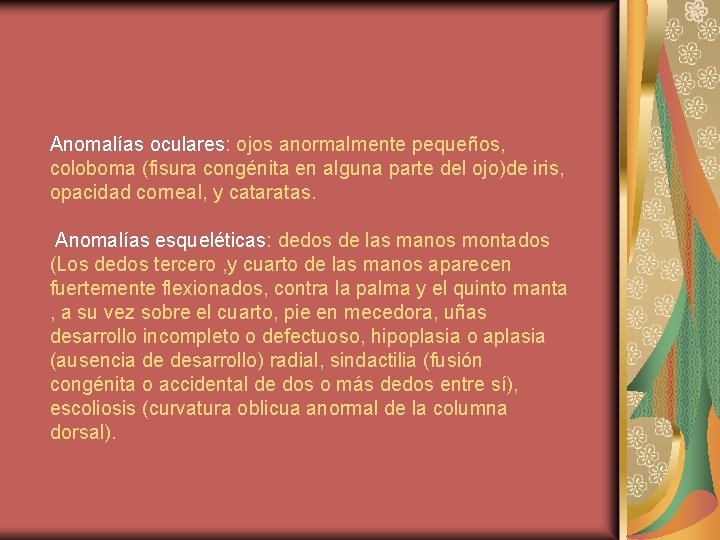 Anomalías oculares: ojos anormalmente pequeños, coloboma (fisura congénita en alguna parte del ojo)de iris, opacidad corneal, y cataratas.

Anomalías esqueléticas: dedos de las manos montados (Los dedos tercero ,y cuarto de las manos aparecen fuertemente flexionados, contra la palma y el quinto manta , a su vez sobre el cuarto, pie en mecedora, uñas desarrollo incompleto o defectuoso, hipoplasia o aplasia (ausencia de desarrollo) radial, sindactilia (fusión congénita o accidental de dos o más dedos entre sí), escoliosis (curvatura oblicua anormal de la columna dorsal).